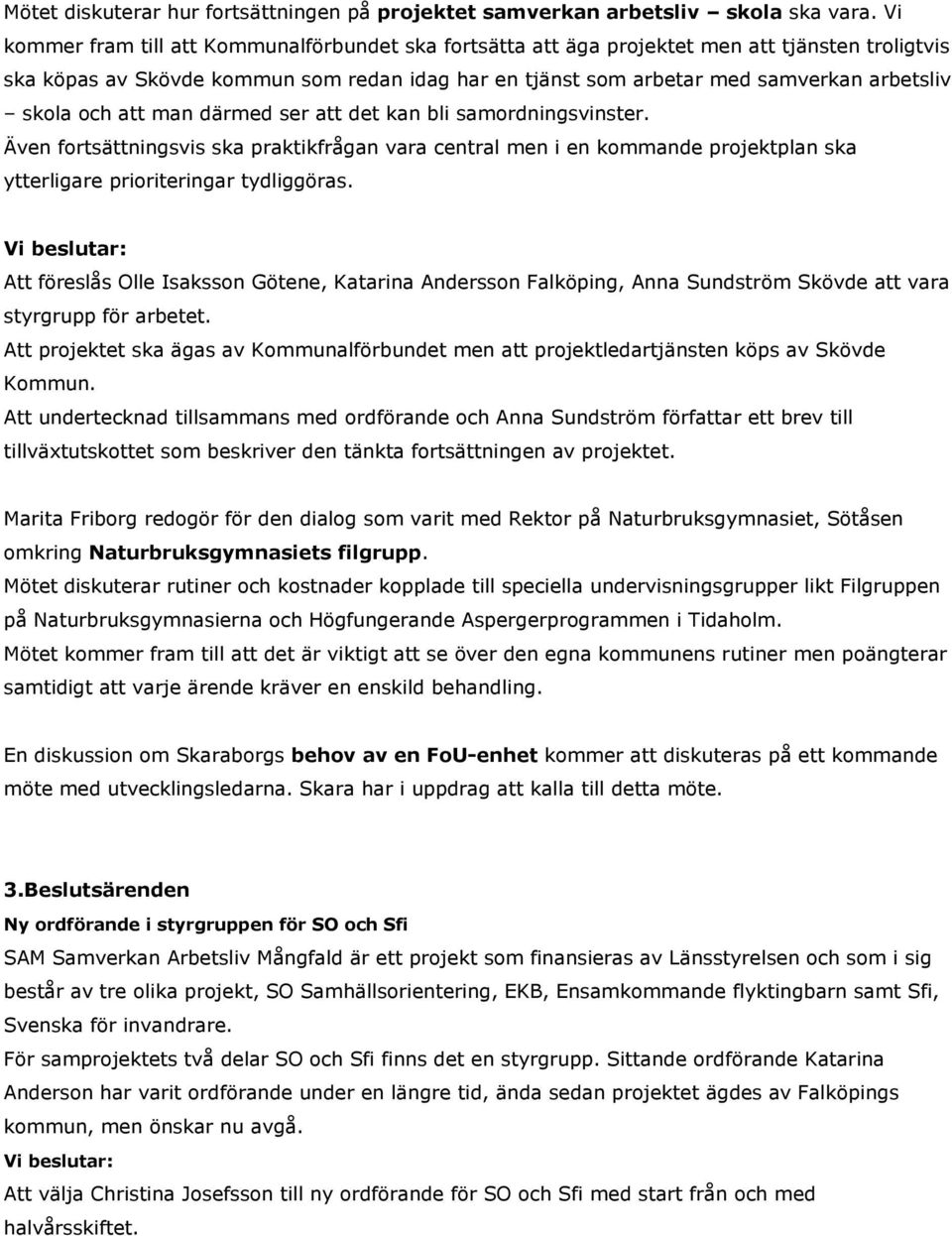 Mötet diskuterar hur fortsättningen på projektet samverkan arbetsliv – skola ska vara. Vi kommer fram till att Kommunalförbundet ska fortsätta att äga projektet men att tjänsten troligtvis ska köpas av Skövde kommun som redan idag har en tjänst som arbetar med samverkan arbetsliv – skola och att man därmed ser att det kan bli samordningsvinster.
Även fortsättningsvis ska praktikfrågan vara central men i en kommande projektplan ska ytterligare prioriteringar tydliggöras.

Vi beslutar:
Att föreslås Olle Isaksson Götene, Katarina Andersson Falköping, Anna Sundström Skövde att vara styrgrupp för arbetet.
Att projektet ska ägas av Kommunalförbundet men att projektledartjänsten köps av Skövde Kommun.
Att undertecknad tillsammans med ordförande och Anna Sundström författar ett brev till tillväxtutskottet som beskriver den tänkta fortsättningen av projektet.

Marita Friborg redogör för den dialog som varit med Rektor på Naturbruksgymnasiet, Sötåsen omkring Naturbruksgymnasiets filgrupp.
Mötet diskuterar rutiner och kostnader kopplade till speciella undervisningsgrupper likt Filgruppen på Naturbruksgymnasierna och Högfungerande Aspergerprogrammen i Tidaholm.
Mötet kommer fram till att det är viktigt att se över den egna kommunens rutiner men poängterar samtidigt att varje ärende kräver en enskild behandling.

En diskussion om Skaraborgs behov av en FoU-enhet kommer att diskuteras på ett kommande möte med utvecklingsledarna. Skara har i uppdrag att kalla till detta möte.

3.Beslutsärenden
Ny ordförande i styrgruppen för SO och Sfi
SAM Samverkan Arbetsliv Mångfald är ett projekt som finansieras av Länsstyrelsen och som i sig består av tre olika projekt, SO Samhällsorientering, EKB, Ensamkommande flyktingbarn samt Sfi, Svenska för invandrare.
För samprojektets två delar SO och Sfi finns det en styrgrupp. Sittande ordförande Katarina Anderson har varit ordförande under en längre tid, ända sedan projektet ägdes av Falköpings kommun, men önskar nu avgå.
Vi beslutar:
Att välja Christina Josefsson till ny ordförande för SO och Sfi med start från och med halvårsskiftet.